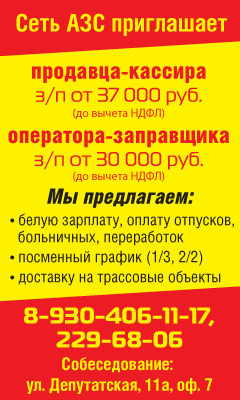 Сеть АЗС приглашает

продавца-кассира
з/п от 37 000 руб.
(до вычета НДФЛ)

оператора-заправщика
з/п от 30 000 руб.
(до вычета НДФЛ)

Мы предлагаем:

• белую зарплату, оплату отпусков, больничных, переработок
• посменный график (1/3, 2/2)
• доставку на трассовые объекты

8-930-406-11-17,
229-68-06

Собеседование:
ул. Депутатская, 11а, оф. 7